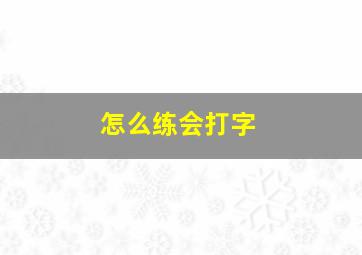 怎么练会打字